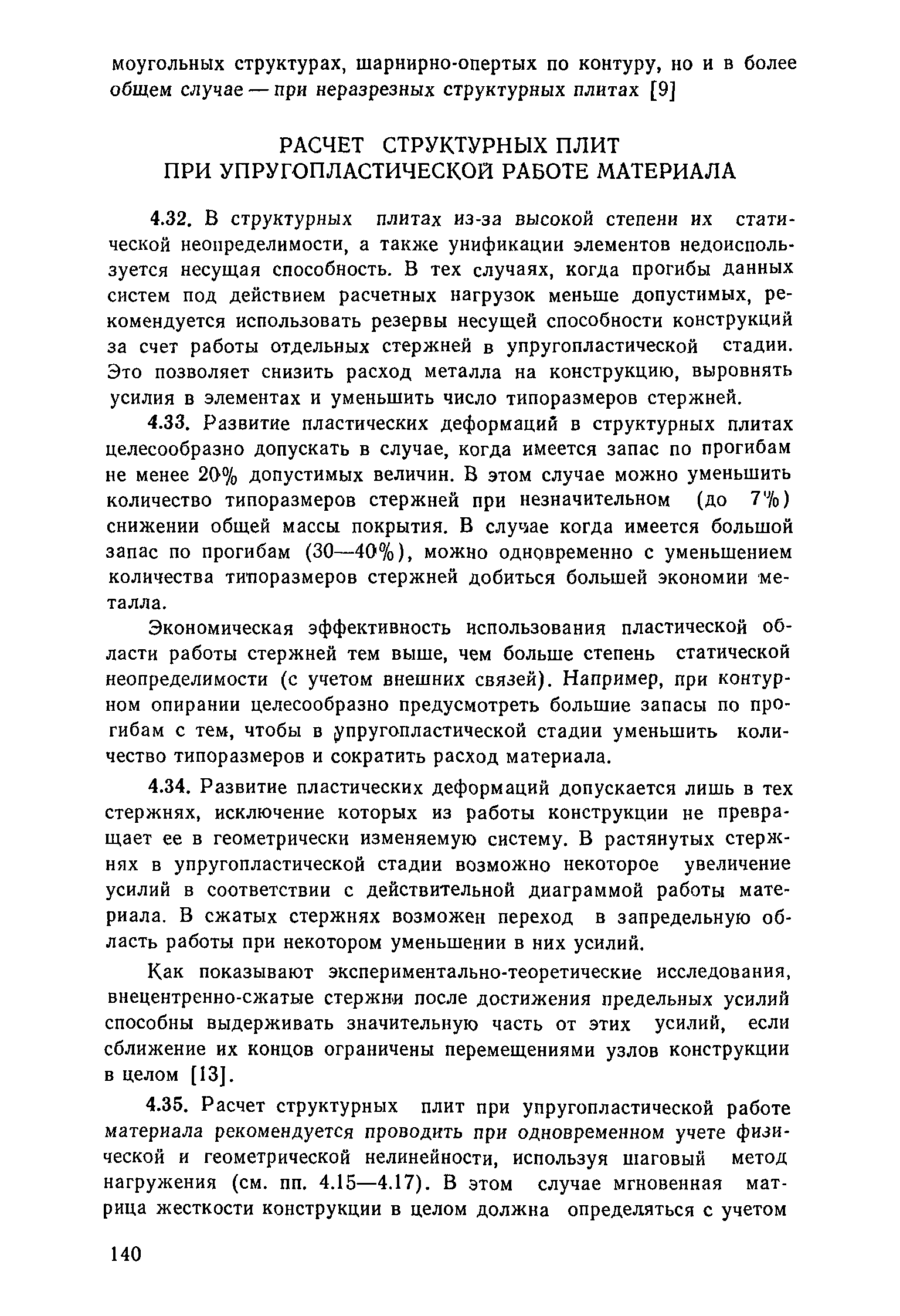 моугольных структурах, шарнирно-опертых по контуру, но и в более общем случае — при неразрезных структурных плитах [9]

РАСЧЕТ СТРУКТУРНЫХ ПЛИТ
ПРИ УПРУГОПЛАСТИЧЕСКОЙ РАБОТЕ МАТЕРИАЛА

4.32. В структурных плитах из-за высокой степени их статической неопределимости, а также унификации элементов недоиспользуется несущая способность. В тех случаях, когда прогибы данных систем под действием расчетных нагрузок меньше допустимых, рекомендуется использовать резервы несущей способности конструкций за счет работы отдельных стержней в упругопластической стадии. Это позволяет снизить расход металла на конструкцию, выровнять усилия в элементах и уменьшить число типоразмеров стержней.

4.33. Развитие пластических деформаций в структурных плитах целесообразно допускать в случае, когда имеется запас по прогибам не менее 20% допустимых величин. В этом случае можно уменьшить количество типоразмеров стержней при незначительном (до 7%) снижении общей массы покрытия. В случае когда имеется большой запас по прогибам (30—40%), можно одновременно с уменьшением количества типоразмеров стержней добиться большей экономии металла.

Экономическая эффективность использования пластической области работы стержней тем выше, чем больше степень статической неопределимости (с учетом внешних связей). Например, при контурном опирании целесообразно предусмотреть большие запасы по прогибам с тем, чтобы в упругопластической стадии уменьшить количество типоразмеров и сократить расход материала.

4.34. Развитие пластических деформаций допускается лишь в тех стержнях, исключение которых из работы конструкции не превращает ее в геометрически изменяемую систему. В растянутых стержнях в упругопластической стадии возможно некоторое увеличение усилий в соответствии с действительной диаграммой работы материала. В сжатых стержнях возможен переход в запредельную область работы при некотором уменьшении в них усилий.

Как показывают экспериментально-теоретические исследования, внецентренно-сжатые стержни после достижения предельных усилий способны выдерживать значительную часть от этих усилий, если сближение их концов ограничены перемещениями узлов конструкции в целом [13].

4.35. Расчет структурных плит при упругопластической работе материала рекомендуется проводить при одновременном учете физической и геометрической нелинейности, используя шаговый метод нагружения (см. пп. 4.15—4.17). В этом случае мгновенная матрица жесткости конструкции в целом должна определяться с учетом

140